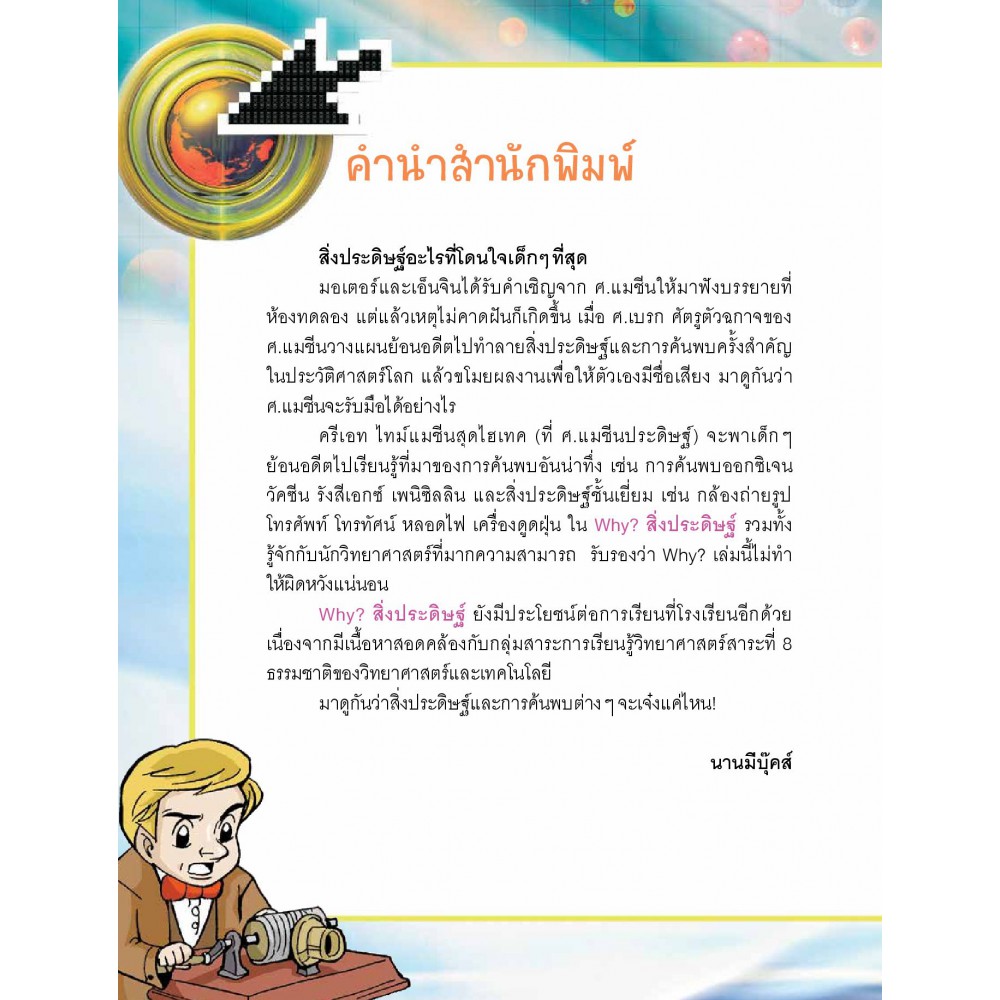 คำนำสำนักพิมพ์

สิ่งประดิษฐ์อะไรที่โดนใจเด็กๆ ที่สุด

มอเตอร์และเอ็นจินได้รับคำเชิญจาก ศ.แมชีนให้มาฟังบรรยายที่ห้องทดลอง แต่แล้วเหตุไม่คาดฝันก็เกิดขึ้น เมื่อ ศ.เบรก ศัตรูตัวฉกาจของ ศ.แมชีนวางแผนย้อนอดีตไปทำลายสิ่งประดิษฐ์และการค้นพบครั้งสำคัญในประวัติศาสตร์โลก แล้วขโมยผลงานเพื่อให้ตัวเองมีชื่อเสียง มาดูกันว่า ศ.แมชีนจะรับมือได้อย่างไร

ครีเอท ไทม์แมชีนสุดไฮเทค (ที่ ศ.แมชีนประดิษฐ์) จะพาเด็ก ๆ ย้อนอดีตไปเรียนรู้ที่มาของการค้นพบอันน่าทึ่ง เช่น การค้นพบออกซิเจน วัคซีน รังสีเอกซ์ เพนิซิลลิน และสิ่งประดิษฐ์ชั้นเยี่ยม เช่น กล้องถ่ายรูป โทรศัพท์ โทรทัศน์ หลอดไฟ เครื่องดูดฝุ่น ใน Why? สิ่งประดิษฐ์ รวมทั้งรู้จักกับนักวิทยาศาสตร์ที่มากความสามารถ รับรองว่า Why? เล่มนี้ไม่ทำให้ผิดหวังแน่นอน

Why? สิ่งประดิษฐ์ ยังมีประโยชน์ต่อการเรียนที่โรงเรียนอีกด้วย เนื่องจากมีเนื้อหาสอดคล้องกับกลุ่มสาระการเรียนรู้วิทยาศาสตร์สาระที่ 8 ธรรมชาติของวิทยาศาสตร์และเทคโนโลยี

มาดูกันว่าสิ่งประดิษฐ์และการค้นพบต่าง ๆ จะเจ๋งแค่ไหน!

นานมีบุ๊คส์